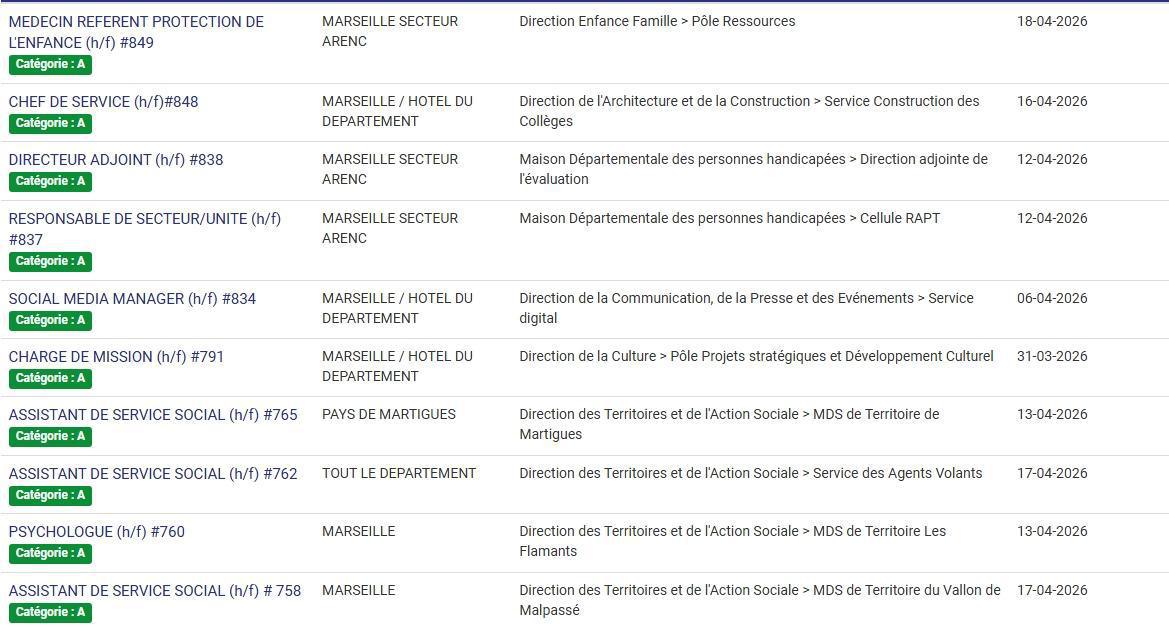 | | | | |
|---|---|---|---|
| MEDECIN REFERENT PROTECTION DE L'ENFANCE (h/f) #849 Catégorie : A | MARSEILLE SECTEUR ARENC | Direction Enfance Famille > Pôle Ressources | 18-04-2026 |
| CHEF DE SERVICE (h/f)#848 Catégorie : A | MARSEILLE / HOTEL DU DEPARTEMENT | Direction de l'Architecture et de la Construction > Service Construction des Collèges | 16-04-2026 |
| DIRECTEUR ADJOINT (h/f) #838 Catégorie : A | MARSEILLE SECTEUR ARENC | Maison Départementale des personnes handicapées > Direction adjointe de l'évaluation | 12-04-2026 |
| RESPONSABLE DE SECTEUR/UNITE (h/f) #837 Catégorie : A | MARSEILLE SECTEUR ARENC | Maison Départementale des personnes handicapées > Cellule RAPT | 12-04-2026 |
| SOCIAL MEDIA MANAGER (h/f) #834 Catégorie : A | MARSEILLE / HOTEL DU DEPARTEMENT | Direction de la Communication, de la Presse et des Evénements > Service digital | 06-04-2026 |
| CHARGE DE MISSION (h/f) #791 Catégorie : A | MARSEILLE / HOTEL DU DEPARTEMENT | Direction de la Culture > Pôle Projets stratégiques et Développement Culturel | 31-03-2026 |
| ASSISTANT DE SERVICE SOCIAL (h/f) #765 Catégorie : A | PAYS DE MARTIGUES | Direction des Territoires et de l'Action Sociale > MDS de Territoire de Martigues | 13-04-2026 |
| ASSISTANT DE SERVICE SOCIAL (h/f) #762 Catégorie : A | TOUT LE DEPARTEMENT | Direction des Territoires et de l'Action Sociale > Service des Agents Volants | 17-04-2026 |
| PSYCHOLOGUE (h/f) #760 Catégorie : A | MARSEILLE | Direction des Territoires et de l'Action Sociale > MDS de Territoire Les Flamants | 13-04-2026 |
| ASSISTANT DE SERVICE SOCIAL (h/f) # 758 Catégorie : A | MARSEILLE | Direction des Territoires et de l'Action Sociale > MDS de Territoire du Vallon de Malpassé | 17-04-2026 |